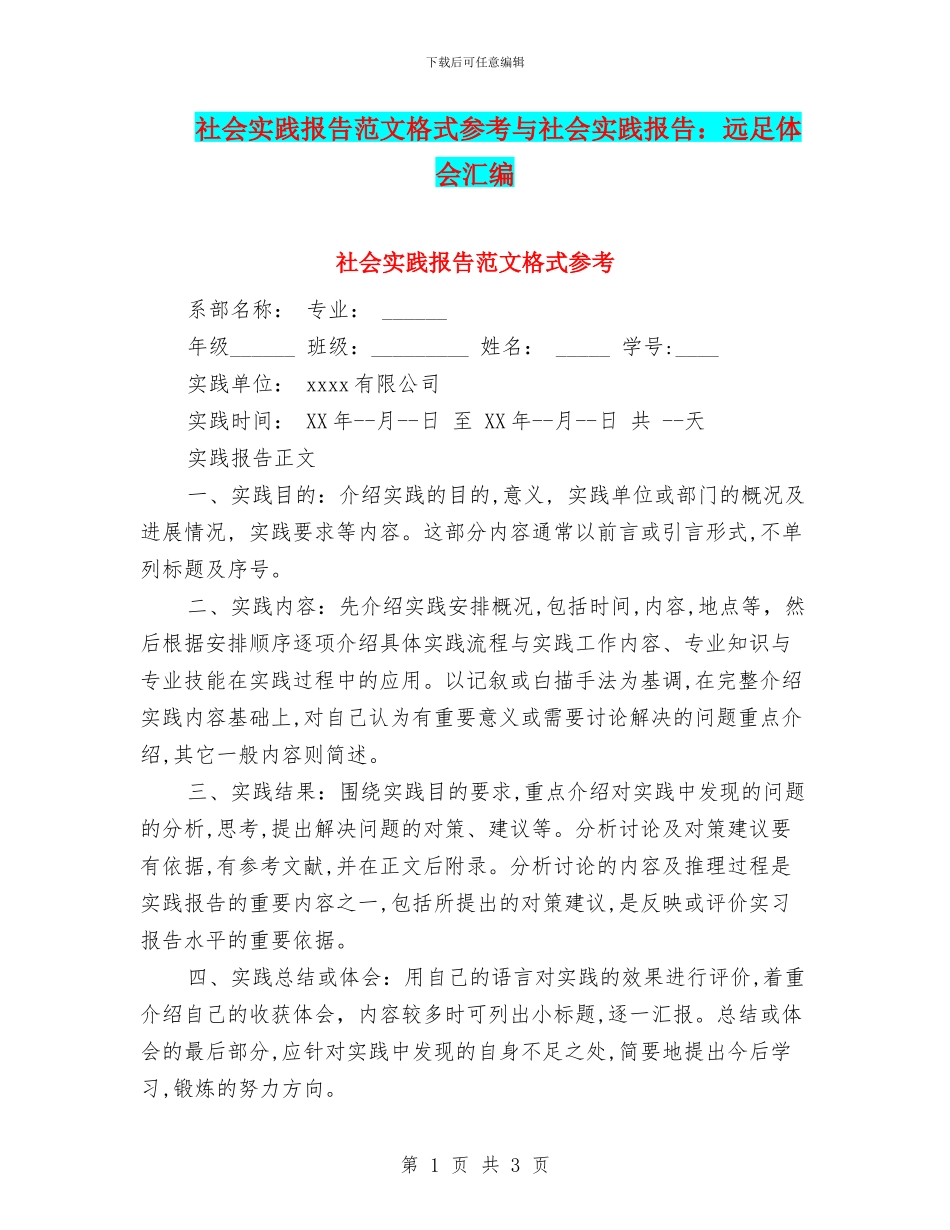 下载后可任意编辑

社会实践报告范文格式参考与社会实践报告：远足体会汇编

社会实践报告范文格式参考

系部名称： 专业： ______

年级______ 班级：_________ 姓名： _____ 学号:____

实践单位： xxxx有限公司

实践时间： XX年--月--日 至 XX年--月--日 共 --天

实践报告正文

一、实践目的：介绍实践的目的,意义，实践单位或部门的概况及进展情况，实践要求等内容。这部分内容通常以前言或引言形式,不单列标题及序号。

二、实践内容：先介绍实践安排概况,包括时间,内容,地点等，然后根据安排顺序逐项介绍具体实践流程与实践工作内容、专业知识与专业技能在实践过程中的应用。以记叙或白描手法为基调,在完整介绍实践内容基础上,对自己认为有重要意义或需要讨论解决的问题重点介绍,其它一般内容则简述。

三、实践结果：围绕实践目的要求,重点介绍对实践中发现的问题的分析,思考,提出解决问题的对策、建议等。分析讨论及对策建议要有依据,有参考文献,并在正文后附录。分析讨论的内容及推理过程是实践报告的重要内容之一,包括所提出的对策建议,是反映或评价实习报告水平的重要依据。

四、实践总结或体会：用自己的语言对实践的效果进行评价,着重介绍自己的收获体会，内容较多时可列出小标题,逐一汇报。总结或体会的最后部分,应针对实践中发现的自身不足之处,简要地提出今后学习,锻炼的努力方向。

第 1 页 共 3 页